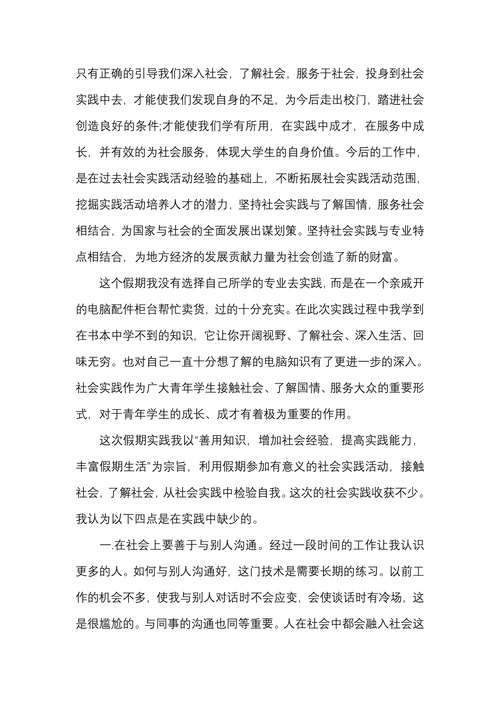 只有正确的引导我们深入社会，了解社会，服务于社会，投身到社会实践中去，才能使我们发现自身的不足，为今后走出校门，踏进社会创造良好的条件;才能使我们学有所用，在实践中成才，在服务中成长，并有效的为社会服务，体现大学生的自身价值。今后的工作中，是在过去社会实践活动经验的基础上，不断拓展社会实践活动范围，挖掘实践活动培养人才的潜力，坚持社会实践与了解国情，服务社会相结合，为国家与社会的全面发展出谋划策。坚持社会实践与专业特点相结合，为地方经济的发展贡献力量为社会创造了新的财富。

这个假期我没有选择自己所学的专业去实践，而是在一个亲戚开的电脑配件柜台帮忙卖货，过的十分充实。在此次实践过程中我学到在书本中学不到的知识，它让你开阔视野、了解社会、深入生活、回味无穷。也对自己一直十分想了解的电脑知识有了更进一步的深入。社会实践作为广大青年学生接触社会、了解国情、服务大众的重要形式，对于青年学生的成长、成才有着极为重要的作用。

这次假期实践我以"善用知识，增加社会经验，提高实践能力，丰富假期生活"为宗旨，利用假期参加有意义的社会实践活动，接触社会，了解社会，从社会实践中检验自我。这次的社会实践收获不少。我认为以下四点是在实践中缺少的。

一.在社会上要善于与别人沟通。经过一段时间的工作让我认识更多的人。如何与别人沟通好，这门技术是需要长期的练习。以前工作的机会不多，使我与别人对话时不会应变，会使谈话时有冷场，这是很尴尬的。与同事的沟通也同等重要。人在社会中都会融入社会这